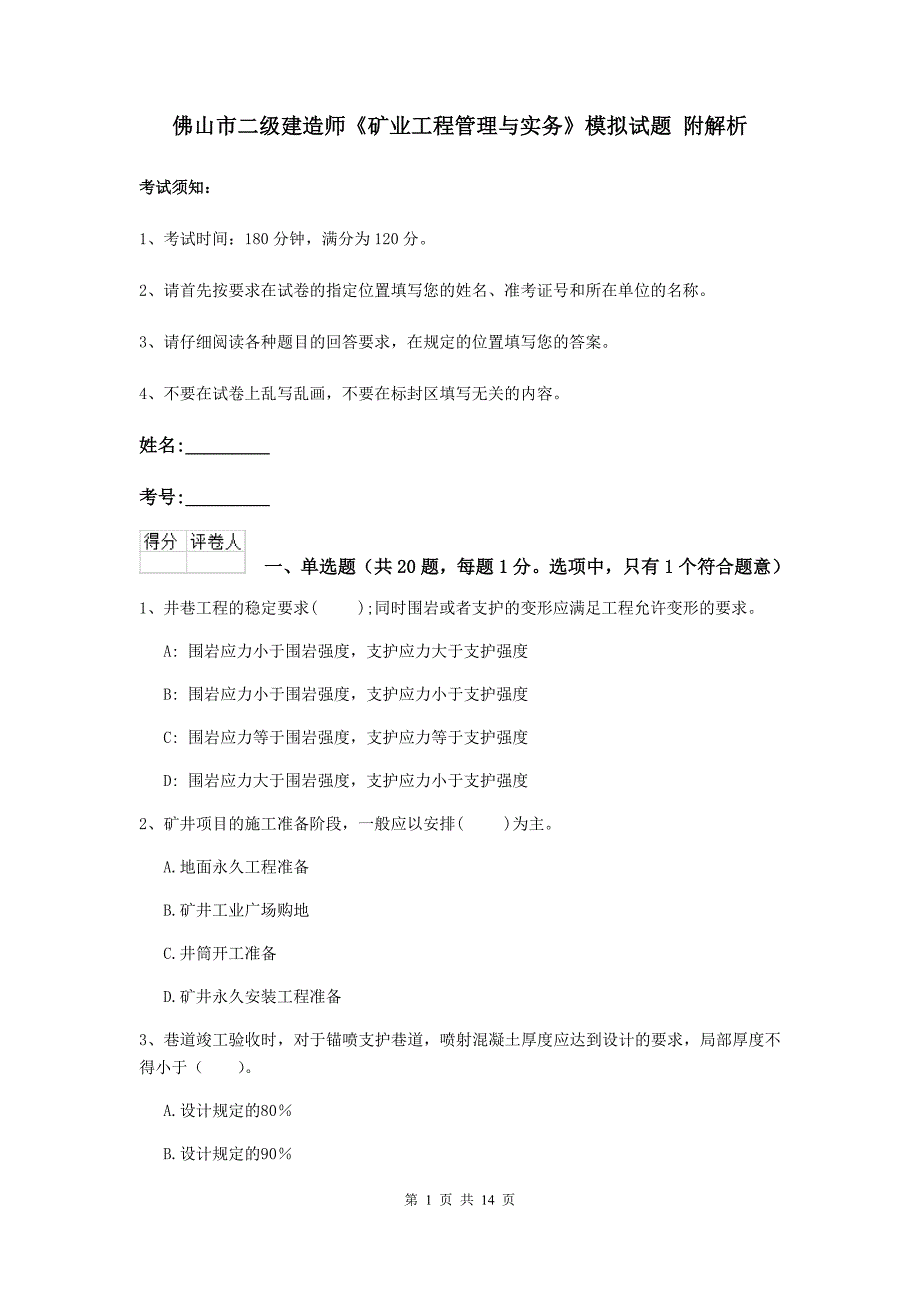 佛山市二级建造师《矿业工程管理与实务》模拟试题 附解析

考试须知：

1、考试时间：180 分钟，满分为 120 分。

2、请首先按要求在试卷的指定位置填写您的姓名、准考证号和所在单位的名称。

3、请仔细阅读各种题目的回答要求，在规定的位置填写您的答案。

4、不要在试卷上乱写乱画，不要在标封区填写无关的内容。

姓名:_________

考号:_________

| 得分 | 评卷人 |
|---|---|
| | |

一、单选题（共 20 题，每题 1 分。选项中，只有 1 个符合题意）

1、井巷工程的稳定要求(　　);同时围岩或者支护的变形应满足工程允许变形的要求。

A: 围岩应力小于围岩强度，支护应力大于支护强度

B: 围岩应力小于围岩强度，支护应力小于支护强度

C: 围岩应力等于围岩强度，支护应力等于支护强度

D: 围岩应力大于围岩强度，支护应力小于支护强度

2、矿井项目的施工准备阶段，一般应以安排(　　)为主。

A.地面永久工程准备

B.矿井工业广场购地

C.井筒开工准备

D.矿井永久安装工程准备

3、巷道竣工验收时，对于锚喷支护巷道，喷射混凝土厚度应达到设计的要求，局部厚度不得小于（　　）。

A.设计规定的80%

B.设计规定的90%

第 1 页 共 14 页